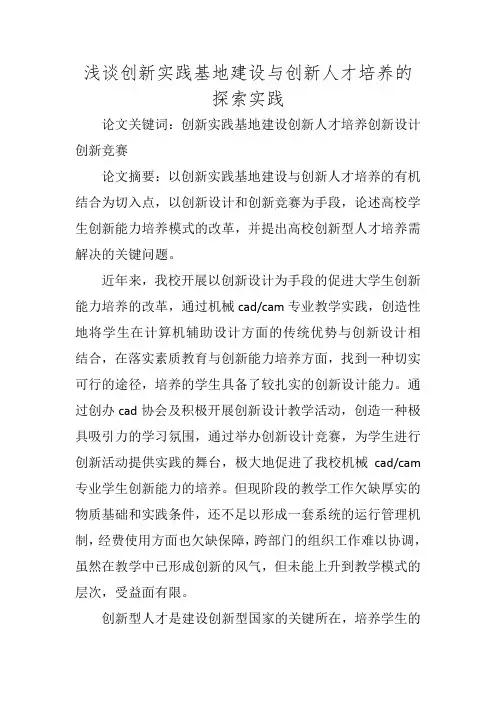 浅谈创新实践基地建设与创新人才培养的探索实践

论文关键词：创新实践基地建设创新人才培养创新设计创新竞赛

论文摘要：以创新实践基地建设与创新人才培养的有机结合为切入点，以创新设计和创新竞赛为手段，论述高校学生创新能力培养模式的改革，并提出高校创新型人才培养需解决的关键问题。

近年来，我校开展以创新设计为手段的促进大学生创新能力培养的改革，通过机械 cad/cam 专业教学实践，创造性地将学生在计算机辅助设计方面的传统优势与创新设计相结合，在落实素质教育与创新能力培养方面，找到一种切实可行的途径，培养的学生具备了较扎实的创新设计能力。通过创办 cad 协会及积极开展创新设计教学活动，创造一种极具吸引力的学习氛围，通过举办创新设计竞赛，为学生进行创新活动提供实践的舞台，极大地促进了我校机械 cad/cam 专业学生创新能力的培养。但现阶段的教学工作欠缺厚实的物质基础和实践条件，还不足以形成一套系统的运行管理机制，经费使用方面也欠缺保障，跨部门的组织工作难以协调，虽然在教学中已形成创新的风气，但未能上升到教学模式的层次，受益面有限。

创新型人才是建设创新型国家的关键所在，培养学生的